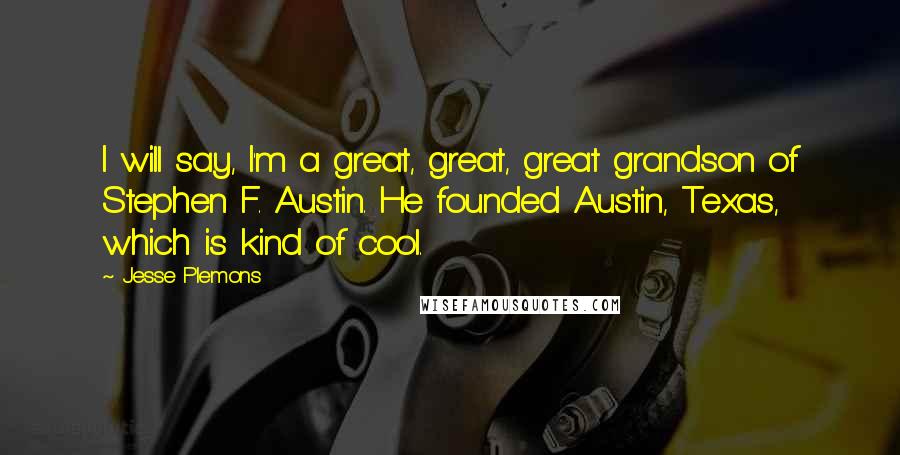 I will say, I'm a great, great, great grandson of Stephen F. Austin. He founded Austin, Texas, which is kind of cool.

~ Jesse Plemons

WISEFAMOUSQUOTES.COM